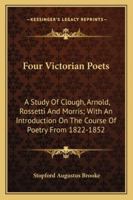 KESSINGER'S LEGACY REPRINTS

Four Victorian Poets

A Study Of Clough, Arnold, Rossetti And Morris; With An Introduction On The Course Of Poetry From 1822-1852

Stopford Augustus Brooke